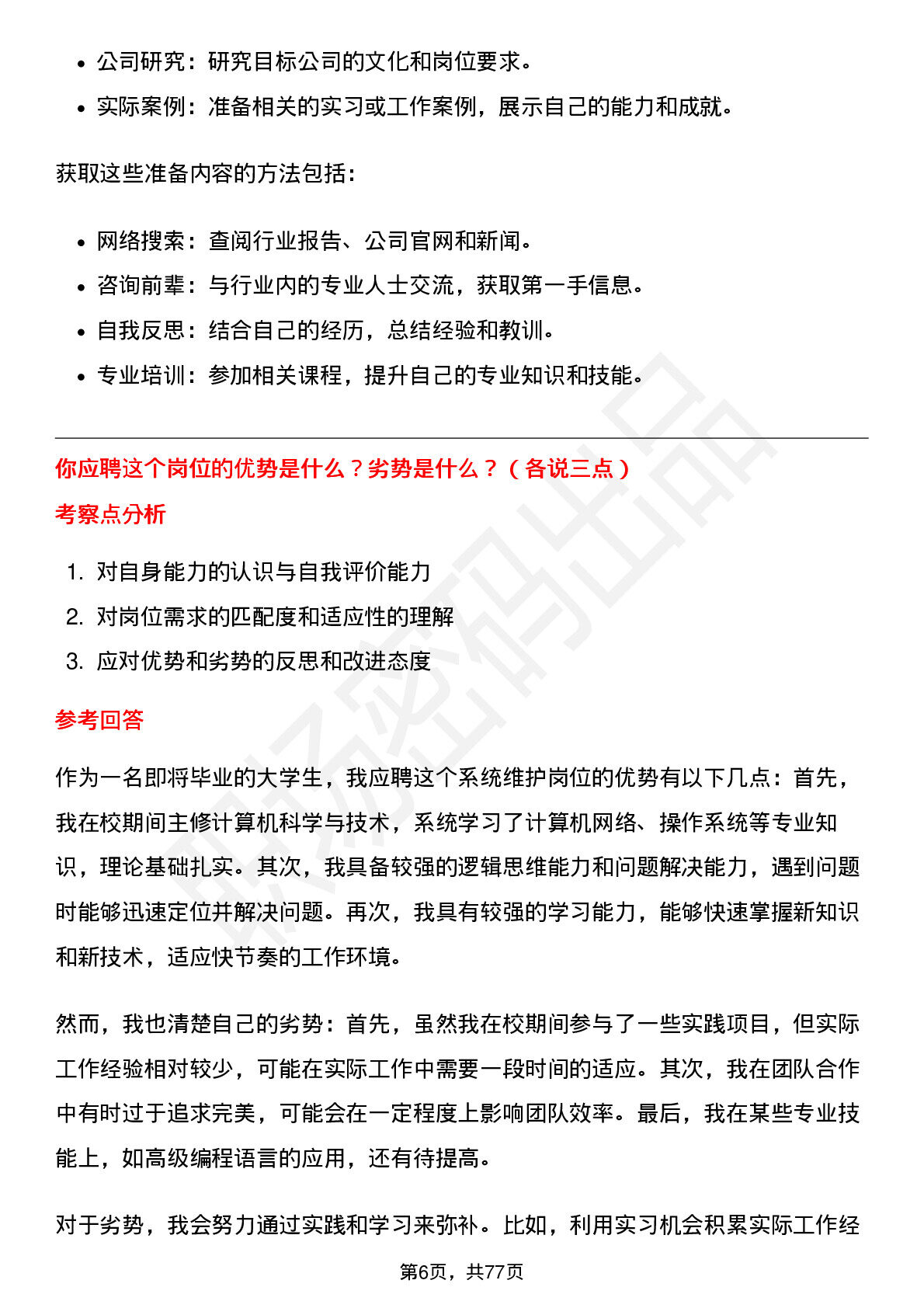 • 公司研究：研究目标公司的文化和岗位要求。
• 实际案例：准备相关的实习或工作案例，展示自己的能力和成就。

获取这些准备内容的方法包括：

• 网络搜索：查阅行业报告、公司官网和新闻。
• 咨询前辈：与行业内的专业人士交流，获取第一手信息。
• 自我反思：结合自己的经历，总结经验和教训。
• 专业培训：参加相关课程，提升自己的专业知识和技能。

你应聘这个岗位的优势是什么？劣势是什么？（各说三点）

考察点分析

1. 对自身能力的认识与自我评价能力
2. 对岗位需求的匹配度和适应性的理解
3. 应对优势和劣势的反思和改进态度

参考回答

作为一名即将毕业的大学生，我应聘这个系统维护岗位的优势有以下几点：首先，我在校期间主修计算机科学与技术，系统学习了计算机网络、操作系统等专业知识，理论基础扎实。其次，我具备较强的逻辑思维能力和问题解决能力，遇到问题时能够迅速定位并解决问题。再次，我具有较强的学习能力，能够快速掌握新知识和新技术，适应快节奏的工作环境。

然而，我也清楚自己的劣势：首先，虽然我在校期间参与了一些实践项目，但实际工作经验相对较少，可能在实际工作中需要一段时间的适应。其次，我在团队合作中有时过于追求完美，可能会在一定程度上影响团队效率。最后，我在某些专业技能上，如高级编程语言的应用，还有待提高。

对于劣势，我会努力通过实践和学习来弥补。比如，利用实习机会积累实际工作经

第6页，共77页

职场密码出品